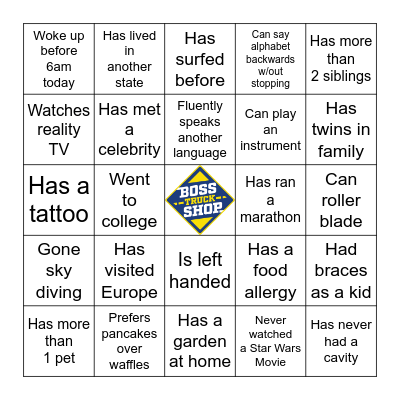 | | | | | |
|---|---|---|---|---|
| Woke up before 6am today | Has lived in another state | Has surfed before | Can say alphabet backwards w/out stopping | Has more than 2 siblings |
| Watches reality TV | Has met a celebrity | Fluently speaks another language | Can play an instrument | Has twins in family |
| Has a tattoo | Went to college | BOSS TRUCK SHOP | Has ran a marathon | Can roller blade |
| Gone sky diving | Has visited Europe | Is left handed | Has a food allergy | Had braces as a kid |
| Has more than 1 pet | Prefers pancakes over waffles | Has a garden at home | Never watched a Star Wars Movie | Has never had a cavity |